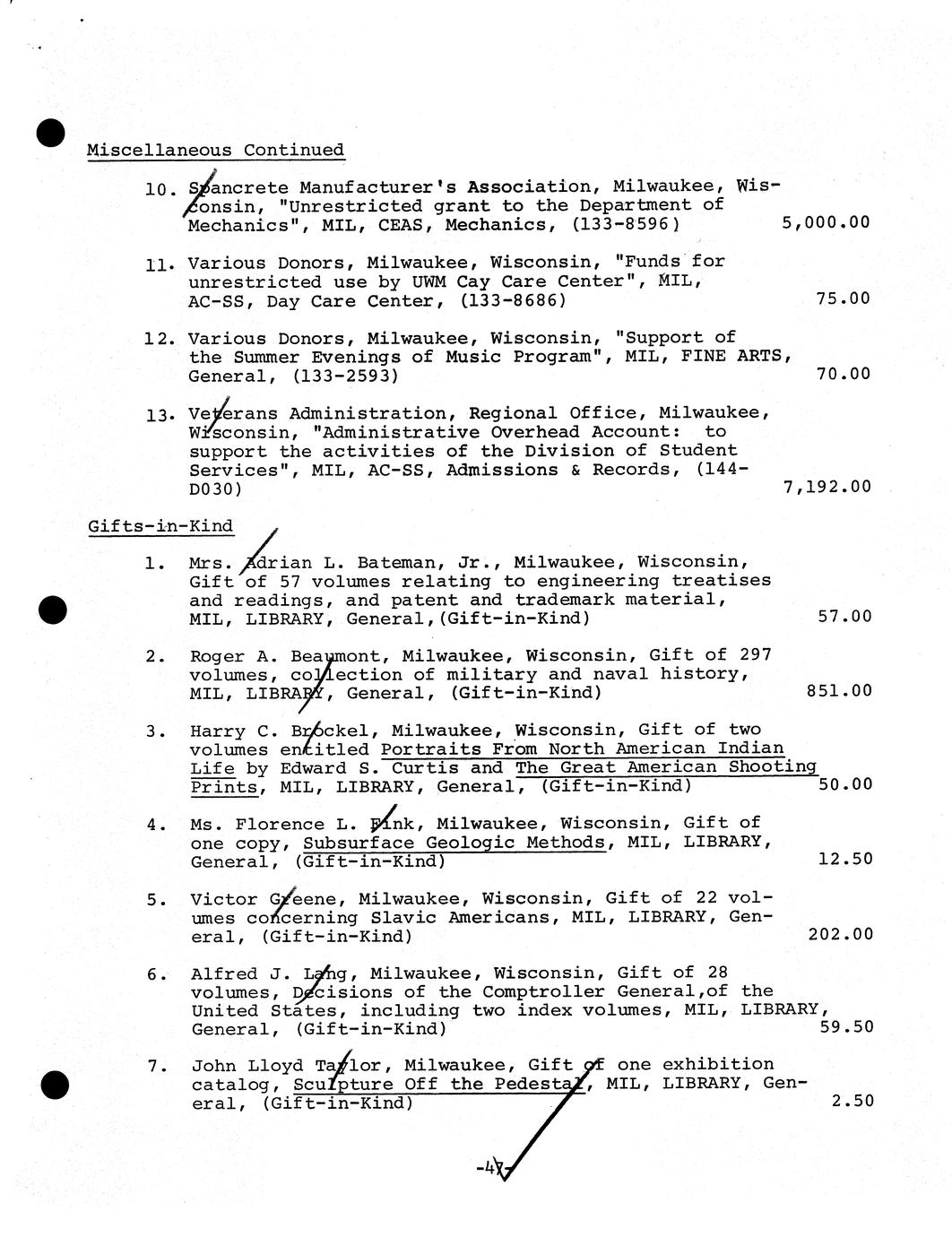 Miscellaneous Continued

10. Spancrete Manufacturer's Association, Milwaukee, Wisconsin, "Unrestricted grant to the Department of Mechanics", MIL, CEAS, Mechanics, (133-8596) 5,000.00

11. Various Donors, Milwaukee, Wisconsin, "Funds for unrestricted use by UWM Cay Care Center", MIL, AC-SS, Day Care Center, (133-8686) 75.00

12. Various Donors, Milwaukee, Wisconsin, "Support of the Summer Evenings of Music Program", MIL, FINE ARTS, General, (133-2593) 70.00

13. Veterans Administration, Regional Office, Milwaukee, Wisconsin, "Administrative Overhead Account: to support the activities of the Division of Student Services", MIL, AC-SS, Admissions & Records, (144-D030) 7,192.00

Gifts-in-Kind

1. Mrs. Adrian L. Bateman, Jr., Milwaukee, Wisconsin, Gift of 57 volumes relating to engineering treatises and readings, and patent and trademark material, MIL, LIBRARY, General,(Gift-in-Kind) 57.00

2. Roger A. Beaumont, Milwaukee, Wisconsin, Gift of 297 volumes, collection of military and naval history, MIL, LIBRARY, General, (Gift-in-Kind) 851.00

3. Harry C. Brockel, Milwaukee, Wisconsin, Gift of two volumes entitled Portraits From North American Indian Life by Edward S. Curtis and The Great American Shooting Prints, MIL, LIBRARY, General, (Gift-in-Kind) 50.00

4. Ms. Florence L. Fink, Milwaukee, Wisconsin, Gift of one copy, Subsurface Geologic Methods, MIL, LIBRARY, General, (Gift-in-Kind) 12.50

5. Victor Greene, Milwaukee, Wisconsin, Gift of 22 volumes concerning Slavic Americans, MIL, LIBRARY, General, (Gift-in-Kind) 202.00

6. Alfred J. Lang, Milwaukee, Wisconsin, Gift of 28 volumes, Decisions of the Comptroller General,of the United States, including two index volumes, MIL, LIBRARY, General, (Gift-in-Kind) 59.50

7. John Lloyd Taylor, Milwaukee, Gift of one exhibition catalog, Sculpture Off the Pedestal, MIL, LIBRARY, General, (Gift-in-Kind) 2.50

-47-